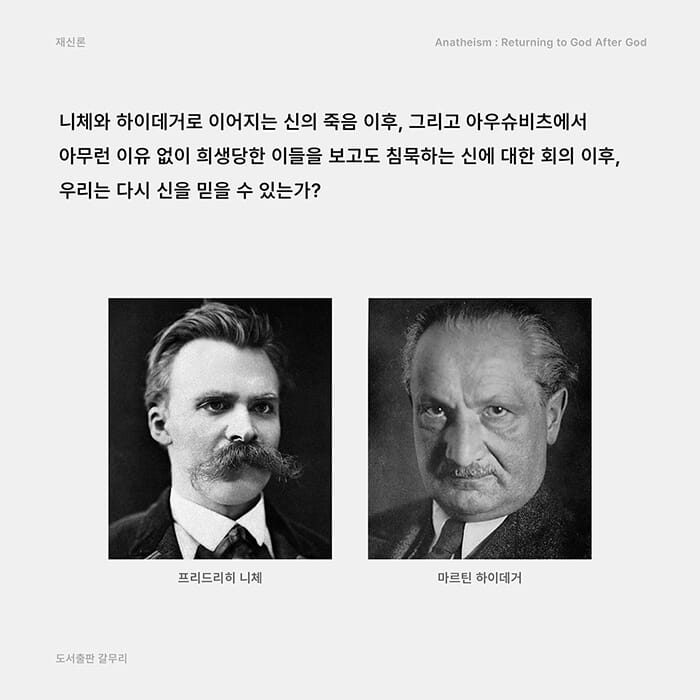 재신론

Anatheism : Returning to God After God

니체와 하이데거로 이어지는 신의 죽음 이후, 그리고 아우슈비츠에서 아무런 이유 없이 희생당한 이들을 보고도 침묵하는 신에 대한 회의 이후, 우리는 다시 신을 믿을 수 있는가?

프리드리히 니체

마르틴 하이데거

도서출판 갈무리